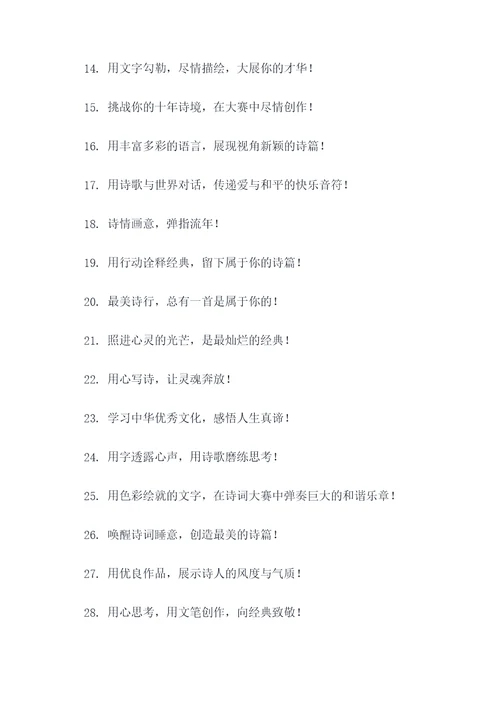 14. 用文字勾勒，尽情描绘，大展你的才华！

15. 挑战你的十年诗境，在大赛中尽情创作！

16. 用丰富多彩的语言，展现视角新颖的诗篇！

17. 用诗歌与世界对话，传递爱与和平的快乐音符！

18. 诗情画意，弹指流年！

19. 用行动诠释经典，留下属于你的诗篇！

20. 最美诗行，总有一首是属于你的！

21. 照进心灵的光芒，是最灿烂的经典！

22. 用心写诗，让灵魂奔放！

23. 学习中华优秀文化，感悟人生真谛！

24. 用字透露心声，用诗歌磨练思考！

25. 用色彩绘就的文字，在诗词大赛中弹奏巨大的和谐乐章！

26. 唤醒诗词睡意，创造最美的诗篇！

27. 用优良作品，展示诗人的风度与气质！

28. 用心思考，用文笔创作，向经典致敬！